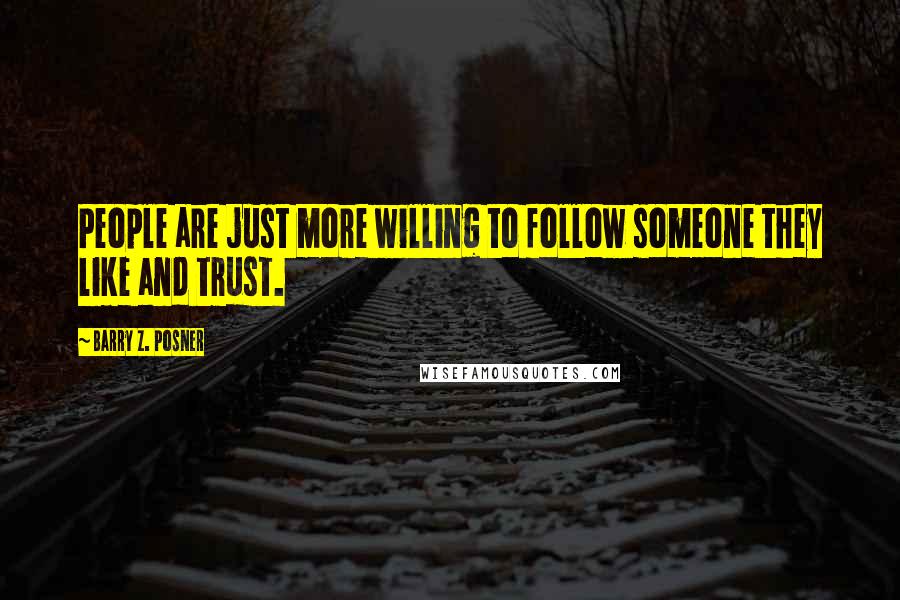 PEOPLE ARE JUST MORE WILLING TO FOLLOW SOMEONE THEY LIKE AND TRUST.

~ BARRY Z. POSNER

WISEFAMOUSQUOTES.COM